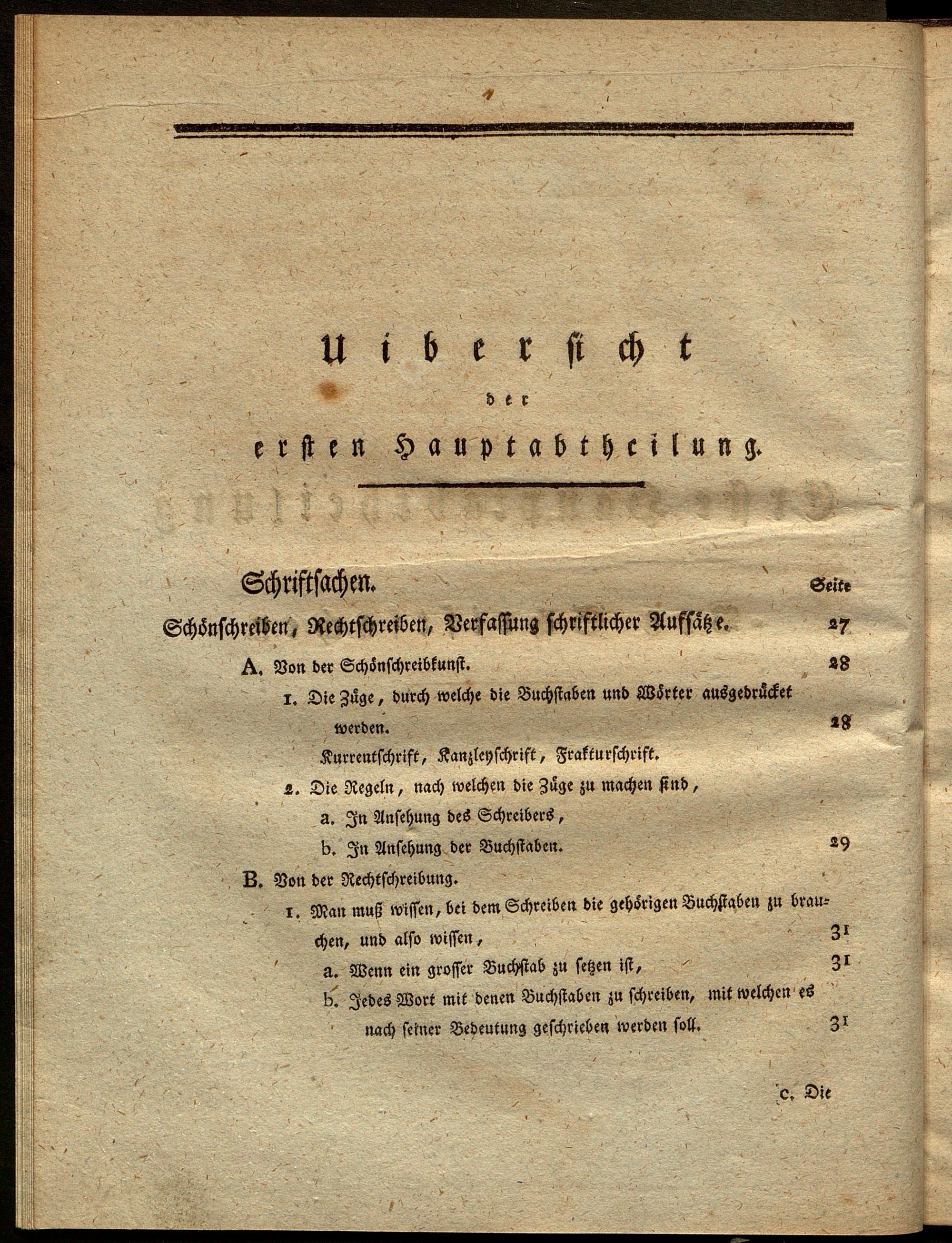 Uibersicht
der
ersten Hauptabtheilung.

Schriftsachen. Seite

Schönschreiben, Rechtschreiben, Verfassung schriftlicher Aufsätze. 27

A. Von der Schönschreibkunst. 28

1. Die Züge, durch welche die Buchstaben und Wörter ausgedrücket werden. 28

Kurrentschrift, Kanzleyschrift, Frakturschrift.

2. Die Regeln, nach welchen die Züge zu machen sind,

a. In Ansehung des Schreibers,

b. In Ansehung der Buchstaben. 29

B. Von der Rechtschreibung.

1. Man muß wissen, bei dem Schreiben die gehörigen Buchstaben zu brauchen, und also wissen, 31

a. Wenn ein grosser Buchstab zu setzen ist, 31

b. Jedes Wort mit denen Buchstaben zu schreiben, mit welchen es nach seiner Bedeutung geschrieben werden soll. 31

c. Die